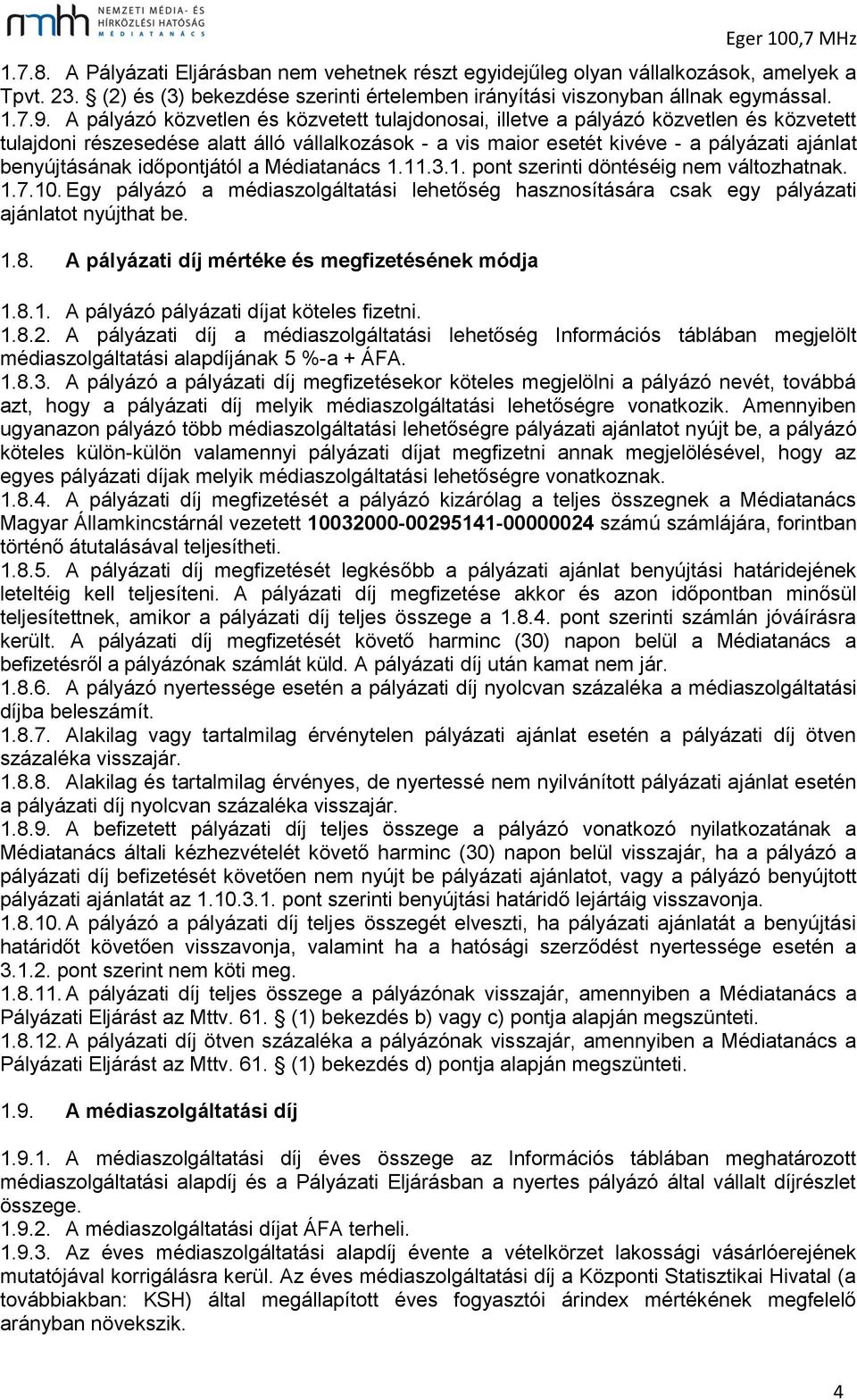 nmhh NEMZETI MÉDIA- ÉS HÍRKÖZLÉSI HATÓSÁG MÉDIATANÁCS

Eger 100,7 MHz

1.7.8. A Pályázati Eljárásban nem vehetnek részt egyidejűleg olyan vállalkozások, amelyek a Tpvt. 23. § (2) és (3) bekezdése szerinti értelemben irányítási viszonyban állnak egymással.
1.7.9. A pályázó közvetlen és közvetett tulajdonosai, illetve a pályázó közvetlen és közvetett tulajdoni részesedése alatt álló vállalkozások - a vis maior esetét kivéve - a pályázati ajánlat benyújtásának időpontjától a Médiatanács 1.11.3.1. pont szerinti döntéséig nem változhatnak.
1.7.10. Egy pályázó a médiaszolgáltatási lehetőség hasznosítására csak egy pályázati ajánlatot nyújthat be.

1.8. A pályázati díj mértéke és megfizetésének módja

1.8.1. A pályázó pályázati díjat köteles fizetni.
1.8.2. A pályázati díj a médiaszolgáltatási lehetőség Információs táblában megjelölt médiaszolgáltatási alapdíjának 5 %-a + ÁFA.
1.8.3. A pályázó a pályázati díj megfizetésekor köteles megjelölni a pályázó nevét, továbbá azt, hogy a pályázati díj melyik médiaszolgáltatási lehetőségre vonatkozik. Amennyiben ugyanazon pályázó több médiaszolgáltatási lehetőségre pályázati ajánlatot nyújt be, a pályázó köteles külön-külön valamennyi pályázati díjat megfizetni annak megjelölésével, hogy az egyes pályázati díjak melyik médiaszolgáltatási lehetőségre vonatkoznak.
1.8.4. A pályázati díj megfizetését a pályázó kizárólag a teljes összegnek a Médiatanács Magyar Államkincstárnál vezetett 10032000-00295141-00000024 számú számlájára, forintban történő átutalásával teljesítheti.
1.8.5. A pályázati díj megfizetését legkésőbb a pályázati ajánlat benyújtási határidejének leteltéig kell teljesíteni. A pályázati díj megfizetése akkor és azon időpontban minősül teljesítettnek, amikor a pályázati díj teljes összege a 1.8.4. pont szerinti számlán jóváírásra került. A pályázati díj megfizetését követő harminc (30) napon belül a Médiatanács a befizetésről a pályázónak számlát küld. A pályázati díj után kamat nem jár.
1.8.6. A pályázó nyertessége esetén a pályázati díj nyolcvan százaléka a médiaszolgáltatási díjba beleszámít.
1.8.7. Alakilag vagy tartalmilag érvénytelen pályázati ajánlat esetén a pályázati díj ötven százaléka visszajár.
1.8.8. Alakilag és tartalmilag érvényes, de nyertessé nem nyilvánított pályázati ajánlat esetén a pályázati díj nyolcvan százaléka visszajár.
1.8.9. A befizetett pályázati díj teljes összege a pályázó vonatkozó nyilatkozatának a Médiatanács általi kézhezvételét követő harminc (30) napon belül visszajár, ha a pályázó a pályázati díj befizetését követően nem nyújt be pályázati ajánlatot, vagy a pályázó benyújtott pályázati ajánlatát az 1.10.3.1. pont szerinti benyújtási határidő lejártáig visszavonja.
1.8.10. A pályázó a pályázati díj teljes összegét elveszti, ha pályázati ajánlatát a benyújtási határidőt követően visszavonja, valamint ha a hatósági szerződést nyertessége esetén a 3.1.2. pont szerint nem köti meg.
1.8.11. A pályázati díj teljes összege a pályázónak visszajár, amennyiben a Médiatanács a Pályázati Eljárást az Mttv. 61. § (1) bekezdés b) vagy c) pontja alapján megszünteti.
1.8.12. A pályázati díj ötven százaléka a pályázónak visszajár, amennyiben a Médiatanács a Pályázati Eljárást az Mttv. 61. § (1) bekezdés d) pontja alapján megszünteti.

1.9. A médiaszolgáltatási díj

1.9.1. A médiaszolgáltatási díj éves összege az Információs táblában meghatározott médiaszolgáltatási alapdíj és a Pályázati Eljárásban a nyertes pályázó által vállalt díjrészlet összege.
1.9.2. A médiaszolgáltatási díjat ÁFA terheli.
1.9.3. Az éves médiaszolgáltatási alapdíj évente a vételkörzet lakossági vásárlóerejének mutatójával korrigálásra kerül. Az éves médiaszolgáltatási díj a Központi Statisztikai Hivatal (a továbbiakban: KSH) által megállapított éves fogyasztói árindex mértékének megfelelő arányban növekszik.

4